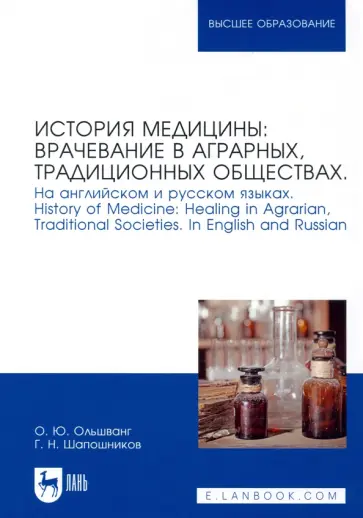 ВЫСШЕЕ ОБРАЗОВАНИЕ

ИСТОРИЯ МЕДИЦИНЫ: ВРАЧЕВАНИЕ В АГРАРНЫХ, ТРАДИЦИОННЫХ ОБЩЕСТВАХ.
На английском и русском языках.
History of Medicine: Healing in Agrarian, Traditional Societies. In English and Russian

О. Ю. Ольшванг
Г. Н. Шапошников

ЛАНЬ

E.LANBOOK.COM